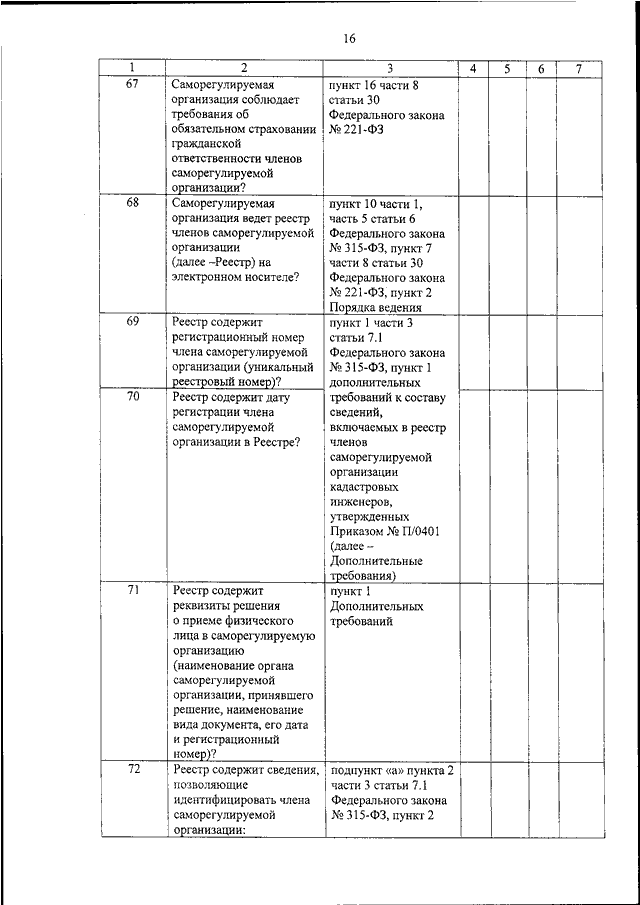 16

| 1 | 2 | 3 | 4 | 5 | 6 | 7 |
|---|---|---|---|---|---|---|
| 67 | Саморегулируемая организация соблюдает требования об обязательном страховании гражданской ответственности членов саморегулируемой организации? | пункт 16 части 8 статьи 30 Федерального закона № 221-ФЗ | | | | |
| 68 | Саморегулируемая организация ведет реестр членов саморегулируемой организации (далее –Реестр) на электронном носителе? | пункт 10 части 1, часть 5 статьи 6 Федерального закона № 315-ФЗ, пункт 7 части 8 статьи 30 Федерального закона № 221-ФЗ, пункт 2 Порядка ведения | | | | |
| 69 | Реестр содержит регистрационный номер члена саморегулируемой организации (уникальный реестровый номер)? | пункт 1 части 3 статьи 7.1 Федерального закона № 315-ФЗ, пункт 1 дополнительных требований к составу сведений, включаемых в реестр членов саморегулируемой организации кадастровых инженеров, утвержденных Приказом № П/0401 (далее – Дополнительные требования) | | | | |
| 70 | Реестр содержит дату регистрации члена саморегулируемой организации в Реестре? | | | | | |
| 71 | Реестр содержит реквизиты решения о приеме физического лица в саморегулируемую организацию (наименование органа саморегулируемой организации, принявшего решение, наименование вида документа, его дата и регистрационный номер)? | пункт 1 Дополнительных требований | | | | |
| 72 | Реестр содержит сведения, позволяющие идентифицировать члена саморегулируемой организации: | подпункт «а» пункта 2 части 3 статьи 7.1 Федерального закона № 315-ФЗ, пункт 2 | | | | |